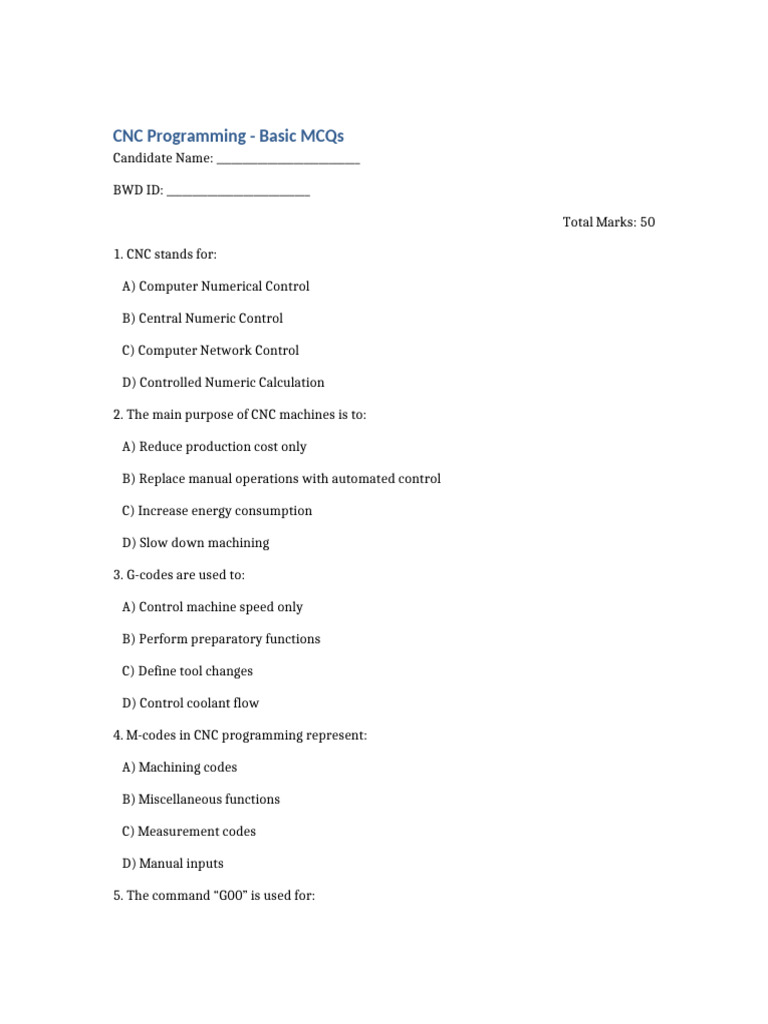 CNC Programming - Basic MCQs

Candidate Name: ____

BWD ID: ____

Total Marks: 50

1. CNC stands for:

A) Computer Numerical Control

B) Central Numeric Control

C) Computer Network Control

D) Controlled Numeric Calculation

2. The main purpose of CNC machines is to:

A) Reduce production cost only

B) Replace manual operations with automated control

C) Increase energy consumption

D) Slow down machining

3. G-codes are used to:

A) Control machine speed only

B) Perform preparatory functions

C) Define tool changes

D) Control coolant flow

4. M-codes in CNC programming represent:

A) Machining codes

B) Miscellaneous functions

C) Measurement codes

D) Manual inputs

5. The command "G00" is used for: